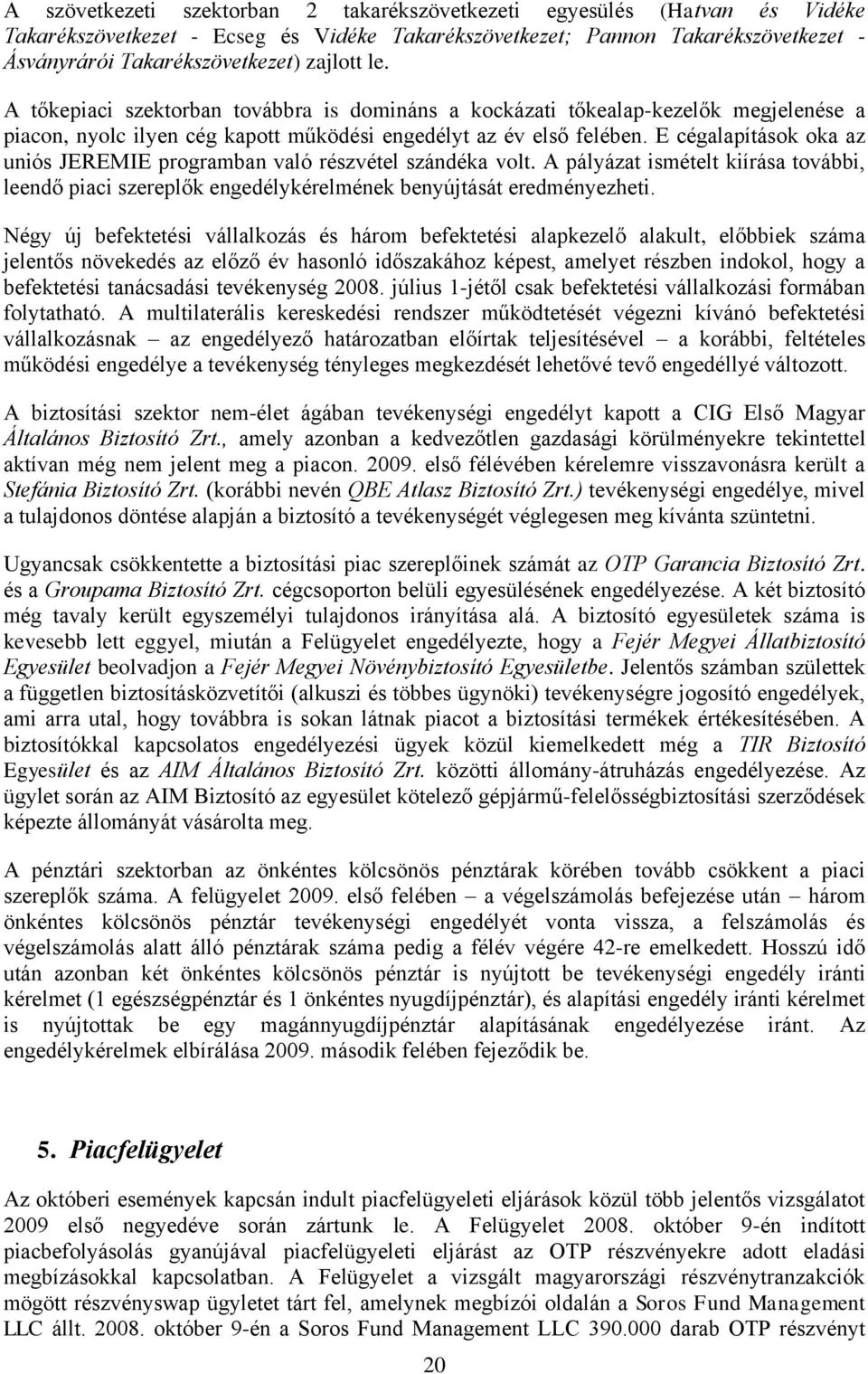 A szövetkezeti szektorban 2 takarékszövetkezeti egyesülés (Hatvan és Vidéke Takarékszövetkezet - Ecseg és Vidéke Takarékszövetkezet; Pannon Takarékszövetkezet - Ásványrárói Takarékszövetkezet) zajlott le.

A tőkepiaci szektorban továbbra is domináns a kockázati tőkealap-kezelők megjelenése a piacon, nyolc ilyen cég kapott működési engedélyt az év első felében. E cégalapítások oka az uniós JEREMIE programban való részvétel szándéka volt. A pályázat ismételt kiírása további, leendő piaci szereplők engedélykérelmének benyújtását eredményezheti.

Négy új befektetési vállalkozás és három befektetési alapkezelő alakult, előbbiek száma jelentős növekedés az előző év hasonló időszakához képest, amelyet részben indokol, hogy a befektetési tanácsadási tevékenység 2008. július 1-jétől csak befektetési vállalkozási formában folytatható. A multilaterális kereskedési rendszer működtetését végezni kívánó befektetési vállalkozásnak – az engedélyező határozatban előírtak teljesítésével – a korábbi, feltételes működési engedélye a tevékenység tényleges megkezdését lehetővé tevő engedéllyé változott.

A biztosítási szektor nem-élet ágában tevékenységi engedélyt kapott a CIG Első Magyar Általános Biztosító Zrt., amely azonban a kedvezőtlen gazdasági körülményekre tekintettel aktívan még nem jelent meg a piacon. 2009. első félévében kérelemre visszavonásra került a Stefánia Biztosító Zrt. (korábbi nevén QBE Atlasz Biztosító Zrt.) tevékenységi engedélye, mivel a tulajdonos döntése alapján a biztosító a tevékenységét véglegesen meg kívánta szüntetni.

Ugyancsak csökkentette a biztosítási piac szereplőinek számát az OTP Garancia Biztosító Zrt. és a Groupama Biztosító Zrt. cégcsoporton belüli egyesülésének engedélyezése. A két biztosító még tavaly került egyszemélyi tulajdonos irányítása alá. A biztosító egyesületek száma is kevesebb lett eggyel, miután a Felügyelet engedélyezte, hogy a Fejér Megyei Állatbiztosító Egyesület beolvadjon a Fejér Megyei Növénybiztosító Egyesületbe. Jelentős számban születtek a független biztosításközvetítői (alkuszi és többes ügynöki) tevékenységre jogosító engedélyek, ami arra utal, hogy továbbra is sokan látnak piacot a biztosítási termékek értékesítésében. A biztosítókkal kapcsolatos engedélyezési ügyek közül kiemelkedett még a TIR Biztosító Egyesület és az AIM Általános Biztosító Zrt. közötti állomány-átruházás engedélyezése. Az ügylet során az AIM Biztosító az egyesület kötelező gépjármű-felelősségbiztosítási szerződések képezte állományát vásárolta meg.

A pénztári szektorban az önkéntes kölcsönös pénztárak körében tovább csökkent a piaci szereplők száma. A felügyelet 2009. első felében – a végelszámolás befejezése után – három önkéntes kölcsönös pénztár tevékenységi engedélyét vonta vissza, a felszámolás és végelszámolás alatt álló pénztárak száma pedig a félév végére 42-re emelkedett. Hosszú idő után azonban két önkéntes kölcsönös pénztár is nyújtott be tevékenységi engedély iránti kérelmet (1 egészségpénztár és 1 önkéntes nyugdíjpénztár), és alapítási engedély iránti kérelmet is nyújtottak be egy magánnyugdíjpénztár alapításának engedélyezése iránt. Az engedélykérelmek elbírálása 2009. második felében fejeződik be.

5. Piacfelügyelet

Az októberi események kapcsán indult piacfelügyeleti eljárások közül több jelentős vizsgálatot 2009 első negyedéve során zártunk le. A Felügyelet 2008. október 9-én indított piacbefolyásolás gyanújával piacfelügyeleti eljárást az OTP részvényekre adott eladási megbízásokkal kapcsolatban. A Felügyelet a vizsgált magyarországi részvénytranzakciók mögött részvényswap ügyletet tárt fel, amelynek megbízói oldalán a Soros Fund Management LLC állt. 2008. október 9-én a Soros Fund Management LLC 390.000 darab OTP részvényt

20